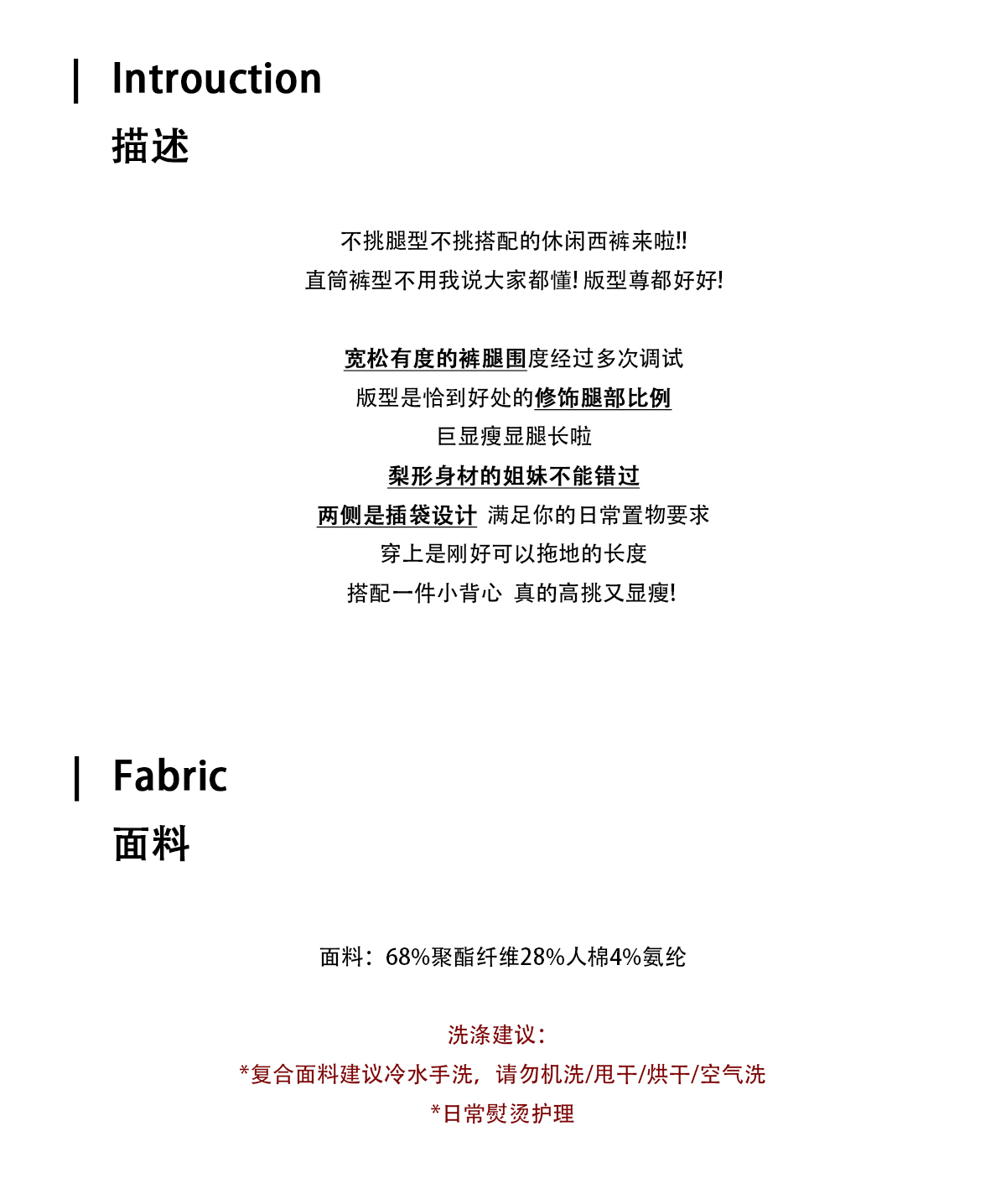 Introuction
描述

不挑腿型不挑搭配的休闲西裤来啦!!
直筒裤型不用我说大家都懂! 版型尊都好好!

宽松有度的裤腿围度经过多次调试
版型是恰到好处的修饰腿部比例
巨显瘦显腿长啦
梨形身材的姐妹不能错过
两侧是插袋设计 满足你的日常置物要求
穿上是刚好可以拖地的长度
搭配一件小背心 真的高挑又显瘦!

Fabric
面料

面料：68%聚酯纤维28%人棉4%氨纶

洗涤建议：
*复合面料建议冷水手洗，请勿机洗/甩干/烘干/空气洗
*日常熨烫护理